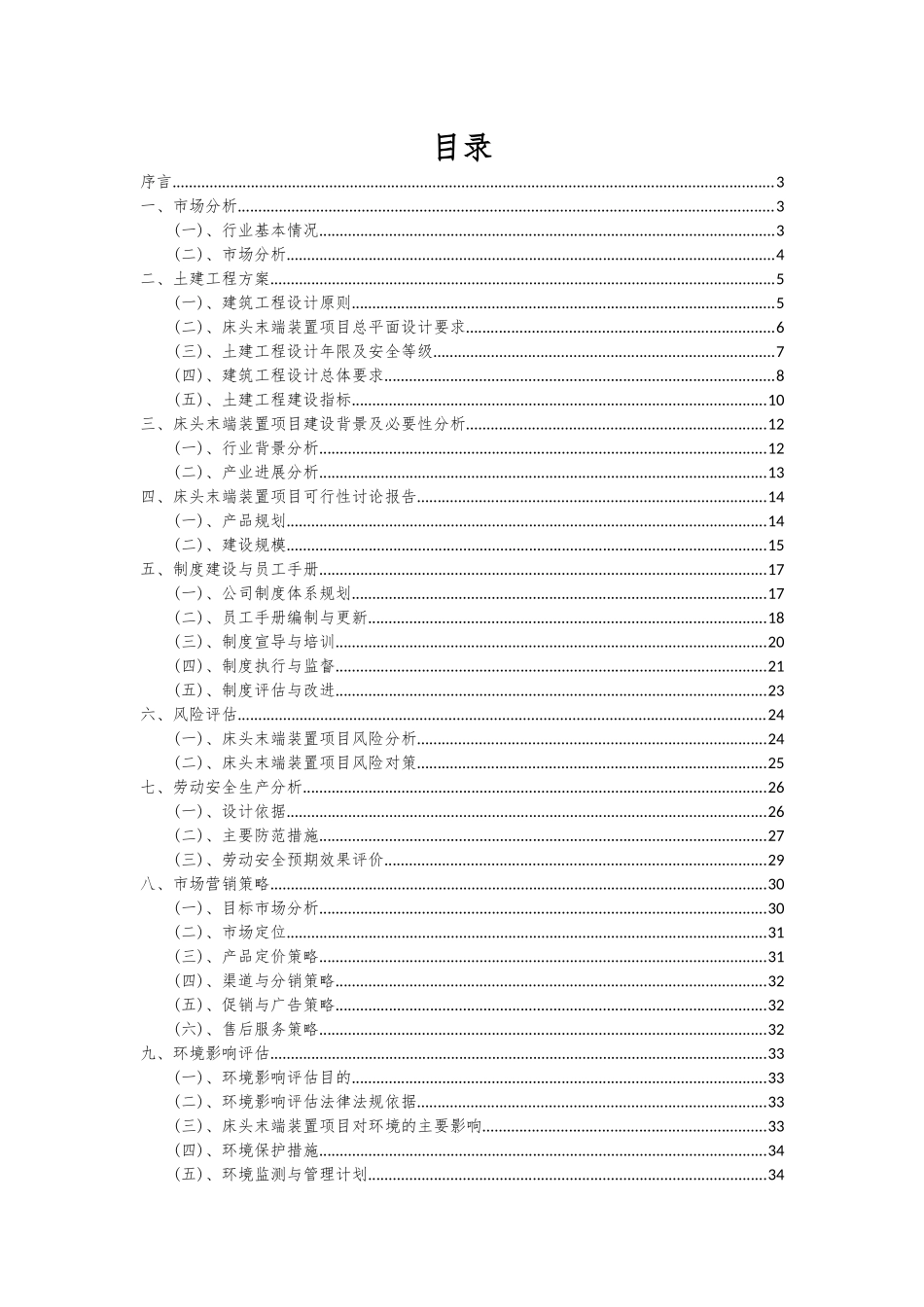 目录

序言......3
一、市场分析......3
(一)、行业基本情况......3
(二)、市场分析......4
二、土建工程方案......5
(一)、建筑工程设计原则......5
(二)、床头末端装置项目总平面设计要求......6
(三)、土建工程设计年限及安全等级......7
(四)、建筑工程设计总体要求......8
(五)、土建工程建设指标......10
三、床头末端装置项目建设背景及必要性分析......12
(一)、行业背景分析......12
(二)、产业进展分析......13
四、床头末端装置项目可行性讨论报告......14
(一)、产品规划......14
(二)、建设规模......15
五、制度建设与员工手册......17
(一)、公司制度体系规划......17
(二)、员工手册编制与更新......18
(三)、制度宣导与培训......20
(四)、制度执行与监督......21
(五)、制度评估与改进......23
六、风险评估......24
(一)、床头末端装置项目风险分析......24
(二)、床头末端装置项目风险对策......25
七、劳动安全生产分析......26
(一)、设计依据......26
(二)、主要防范措施......27
(三)、劳动安全预期效果评价......29
八、市场营销策略......30
(一)、目标市场分析......30
(二)、市场定位......31
(三)、产品定价策略......31
(四)、渠道与分销策略......32
(五)、促销与广告策略......32
(六)、售后服务策略......32
九、环境影响评估......33
(一)、环境影响评估目的......33
(二)、环境影响评估法律法规依据......33
(三)、床头末端装置项目对环境的主要影响......33
(四)、环境保护措施......34
(五)、环境监测与管理计划......34